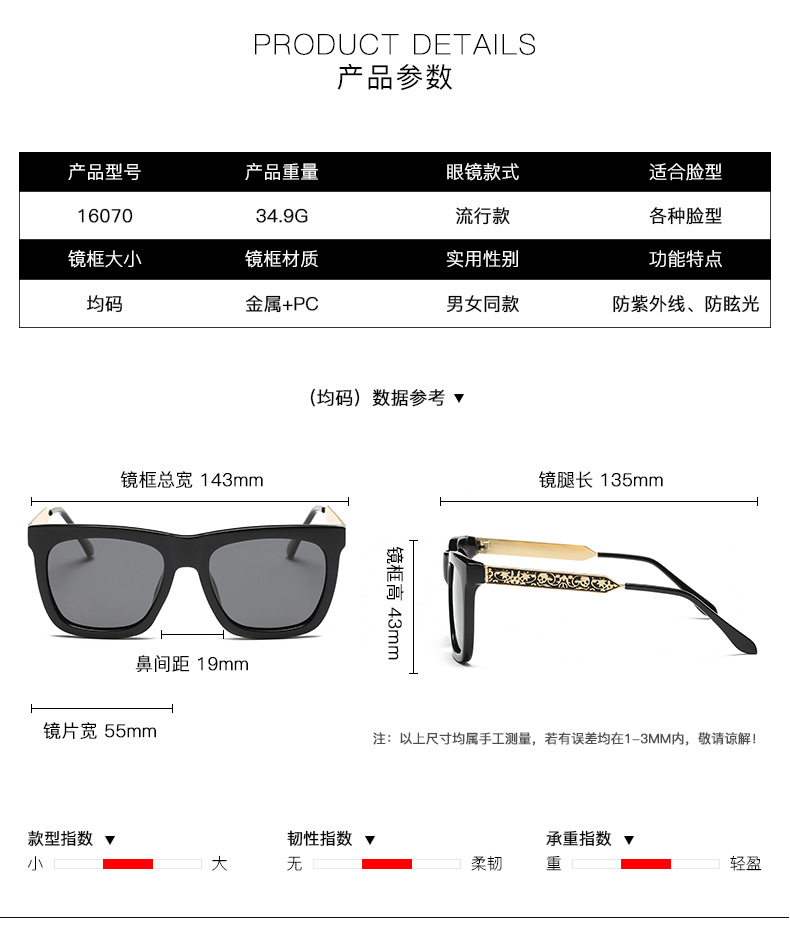 PRODUCT DETAILS
产品参数

| 产品型号 | 产品重量 | 眼镜款式 | 适合脸型 |
|---|---|---|---|
| 16070 | 34.9G | 流行款 | 各种脸型 |
| 镜框大小 | 镜框材质 | 实用性别 | 功能特点 |
| 均码 | 金属+PC | 男女同款 | 防紫外线、防眩光 |

（均码）数据参考 ▼

镜框总宽 143mm

鼻间距 19mm

镜片宽 55mm

镜腿长 135mm

镜框高 43mm

注：以上尺寸均属手工测量，若有误差均在1-3MM内，敬请谅解！

款型指数 ▼
小 大

韧性指数 ▼
无 柔韧

承重指数 ▼
重 轻盈